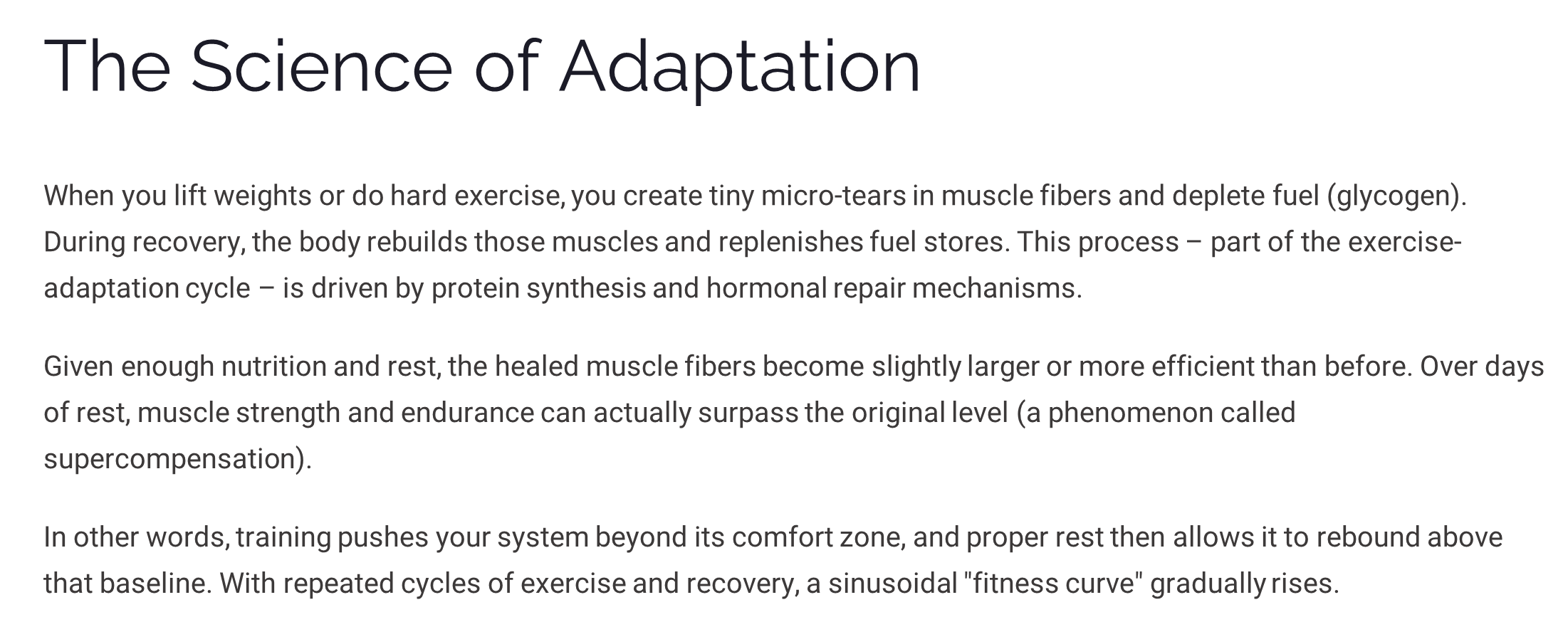 The Science of Adaptation

When you lift weights or do hard exercise, you create tiny micro-tears in muscle fibers and deplete fuel (glycogen). During recovery, the body rebuilds those muscles and replenishes fuel stores. This process – part of the exercise-adaptation cycle – is driven by protein synthesis and hormonal repair mechanisms.

Given enough nutrition and rest, the healed muscle fibers become slightly larger or more efficient than before. Over days of rest, muscle strength and endurance can actually surpass the original level (a phenomenon called supercompensation).

In other words, training pushes your system beyond its comfort zone, and proper rest then allows it to rebound above that baseline. With repeated cycles of exercise and recovery, a sinusoidal "fitness curve" gradually rises.